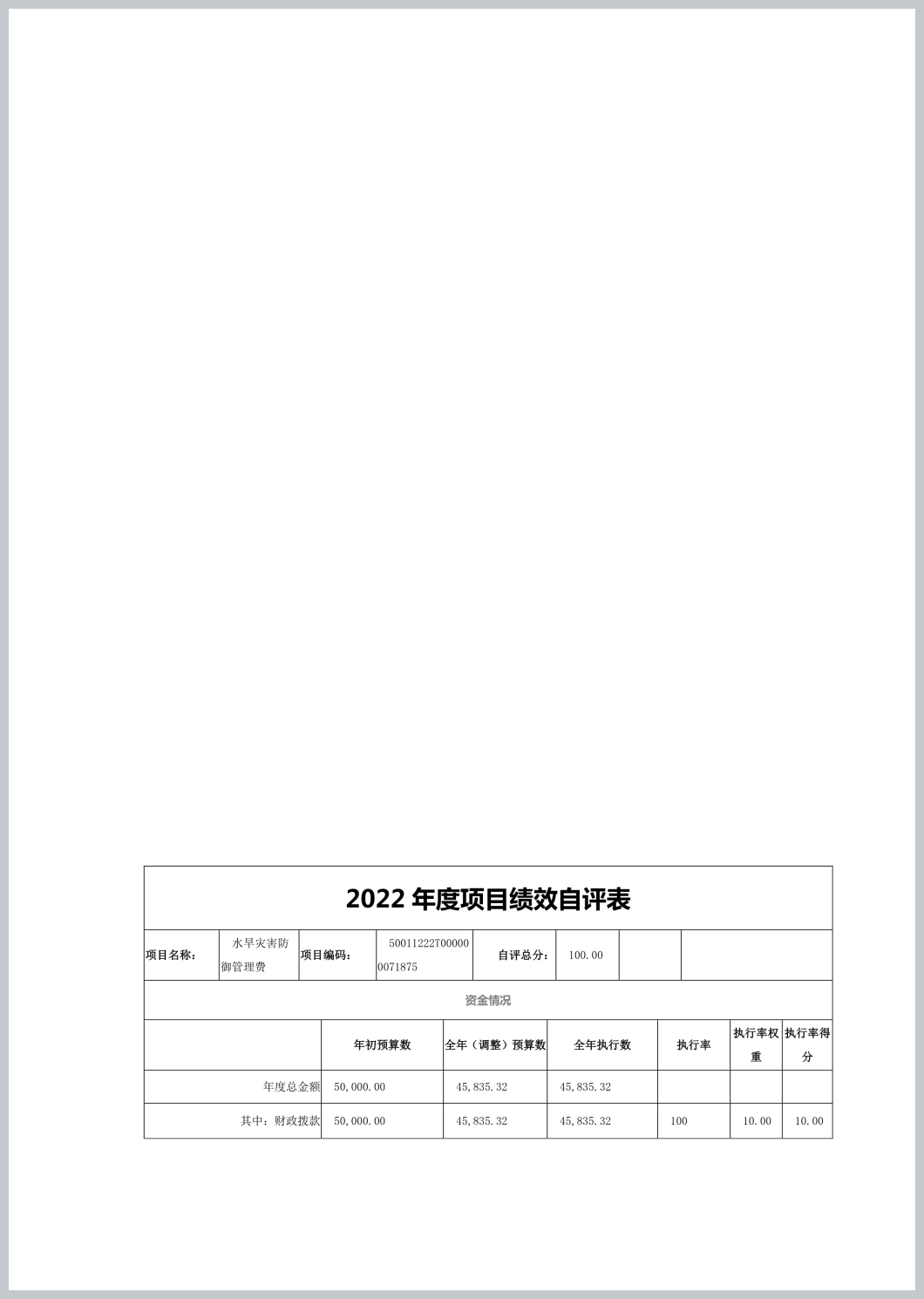 2022 年度项目绩效自评表

| 项目名称： | 水旱灾害防御管理费 | 项目编码： | 50011222T000000071875 | 自评总分： | 100.00 | | |
|---|---|---|---|---|---|---|---|

资金情况

| | 年初预算数 | 全年（调整）预算数 | 全年执行数 | 执行率 | 执行率权重 | 执行率得分 |
|---|---|---|---|---|---|---|
| 年度总金额 | 50,000.00 | 45,835.32 | 45,835.32 | | | |
| 其中：财政拨款 | 50,000.00 | 45,835.32 | 45,835.32 | 100 | 10.00 | 10.00 |